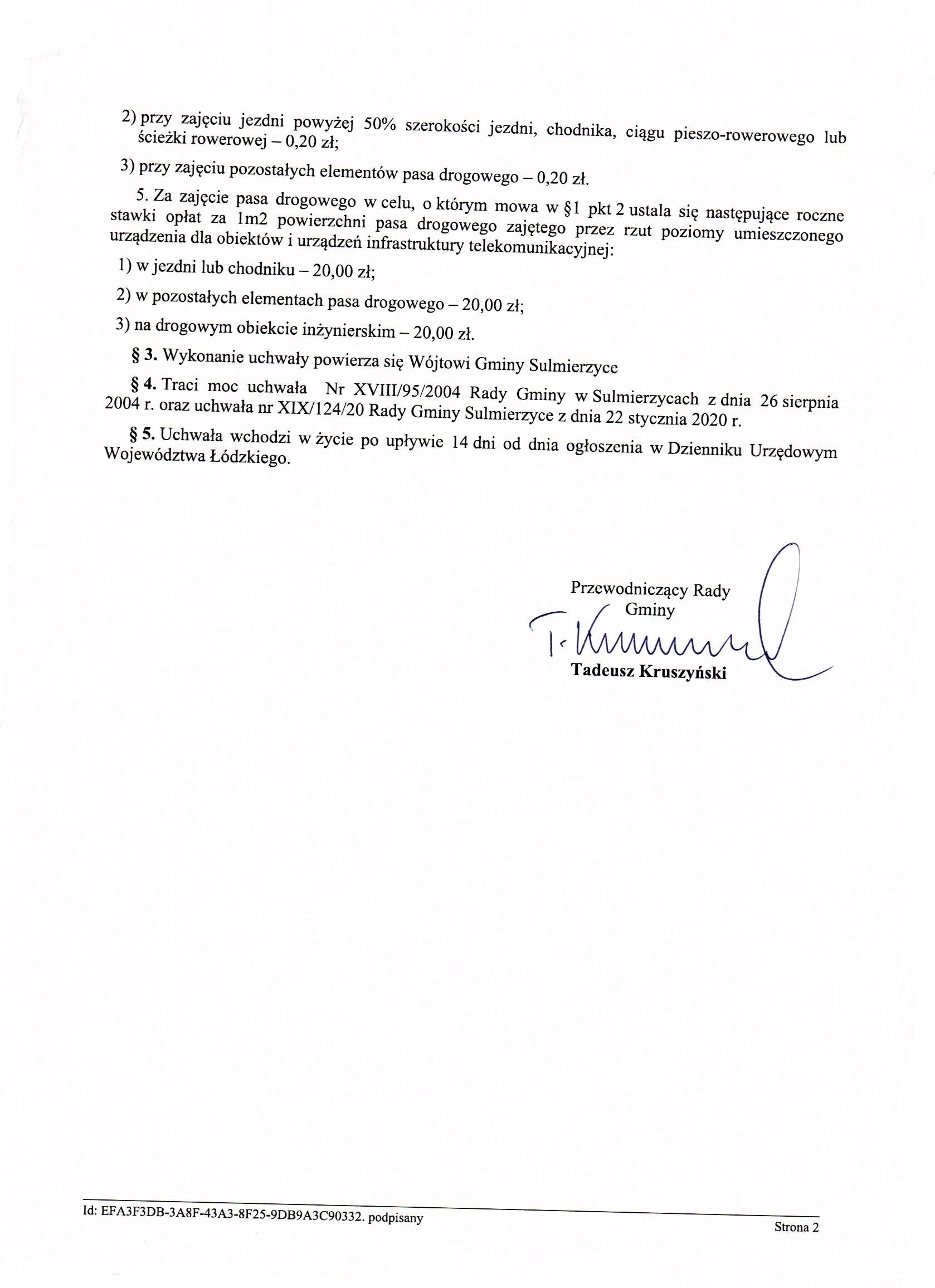 2) przy zajęciu jezdni powyżej 50% szerokości jezdni, chodnika, ciągu pieszo-rowerowego lub ścieżki rowerowej – 0,20 zł;

3) przy zajęciu pozostałych elementów pasa drogowego – 0,20 zł.

5. Za zajęcie pasa drogowego w celu, o którym mowa w §1 pkt 2 ustala się następujące roczne stawki opłat za 1m2 powierzchni pasa drogowego zajętego przez rzut poziomy umieszczonego urządzenia dla obiektów i urządzeń infrastruktury telekomunikacyjnej:

1) w jezdni lub chodniku – 20,00 zł;

2) w pozostałych elementach pasa drogowego – 20,00 zł;

3) na drogowym obiekcie inżynierskim – 20,00 zł.

§ 3. Wykonanie uchwały powierza się Wójtowi Gminy Sulmierzyce

§ 4. Traci moc uchwała Nr XVIII/95/2004 Rady Gminy w Sulmierzycach z dnia 26 sierpnia 2004 r. oraz uchwała nr XIX/124/20 Rady Gminy Sulmierzyce z dnia 22 stycznia 2020 r.

§ 5. Uchwała wchodzi w życie po upływie 14 dni od dnia ogłoszenia w Dzienniku Urzędowym Województwa Łódzkiego.

Przewodniczący Rady Gminy

T. Kruszyński

Tadeusz Kruszyński

Id: EFA3F3DB-3A8F-43A3-8F25-9DB9A3C90332. podpisany

Strona 2